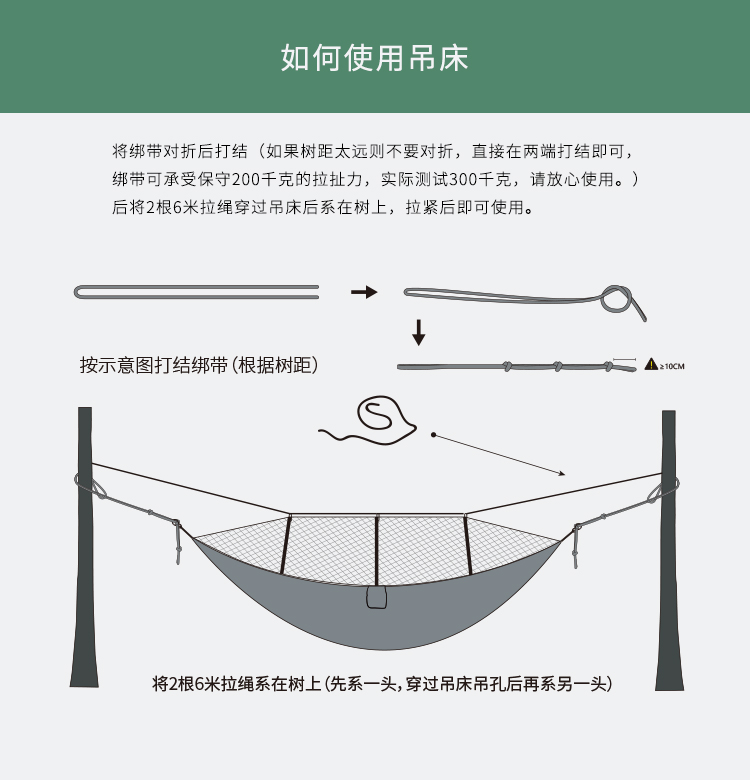 如何使用吊床

将绑带对折后打结（如果树距太远则不要对折，直接在两端打结即可，绑带可承受保守200千克的拉扯力，实际测试300千克，请放心使用。）后将2根6米拉绳穿过吊床后系在树上，拉紧后即可使用。

按示意图打结绑带（根据树距）

≥10CM

将2根6米拉绳系在树上（先系一头，穿过吊床吊孔后再系另一头）